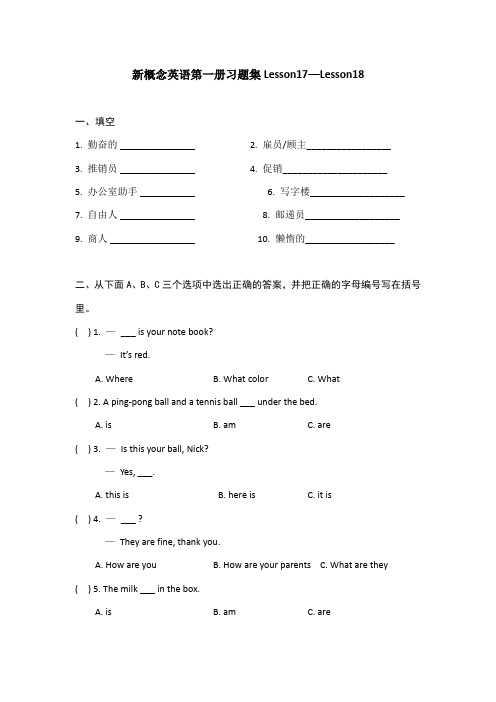 新概念英语第一册习题集 Lesson17—Lesson18

一、填空

1. 勤奋的 ______________

2. 雇员/顾主________________

3. 推销员 ______________

4. 促销____________________

5. 办公室助手 __________

6. 写字楼__________________

7. 自由人 ______________

8. 邮递员__________________

9. 商人 ________________

10. 懒惰的_________________

二、从下面 A、B、C 三个选项中选出正确的答案，并把正确的字母编号写在括号里。

( ) 1. — ___ is your note book?

— It's red.

A. Where B. What color C. What

( ) 2. A ping-pong ball and a tennis ball ___ under the bed.

A. is B. am C. are

( ) 3. — Is this your ball, Nick?

— Yes, ___.

A. this is B. here is C. it is

( ) 4. — ___ ?

— They are fine, thank you.

A. How are you B. How are your parents C. What are they

( ) 5. The milk ___ in the box.

A. is B. am C. are